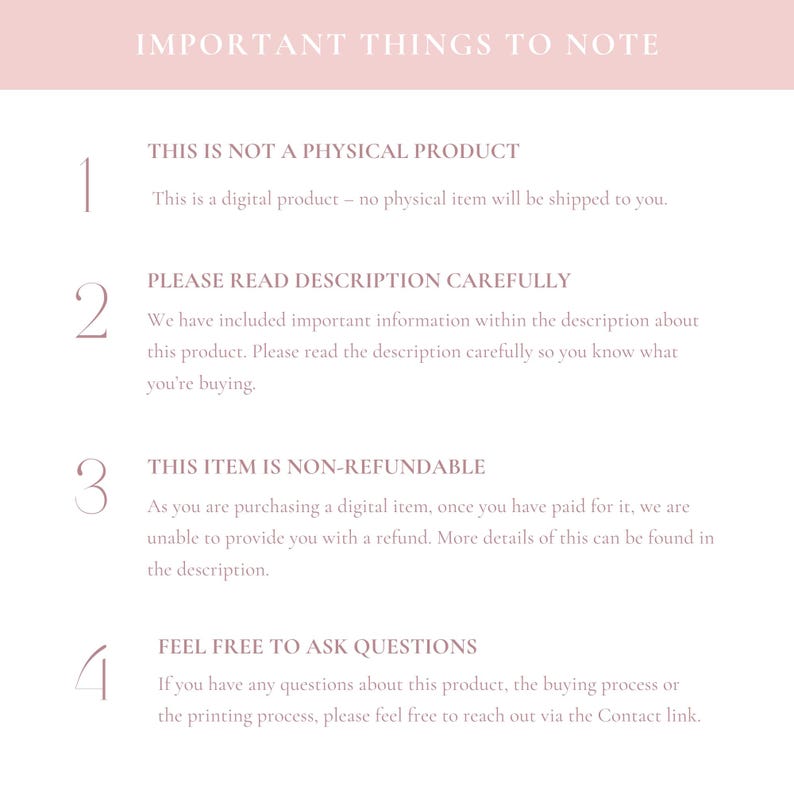 IMPORTANT THINGS TO NOTE

1

THIS IS NOT A PHYSICAL PRODUCT

This is a digital product – no physical item will be shipped to you.

2

PLEASE READ DESCRIPTION CAREFULLY

We have included important information within the description about this product. Please read the description carefully so you know what you're buying.

3

THIS ITEM IS NON-REFUNDABLE

As you are purchasing a digital item, once you have paid for it, we are unable to provide you with a refund. More details of this can be found in the description.

4

FEEL FREE TO ASK QUESTIONS

If you have any questions about this product, the buying process or the printing process, please feel free to reach out via the Contact link.